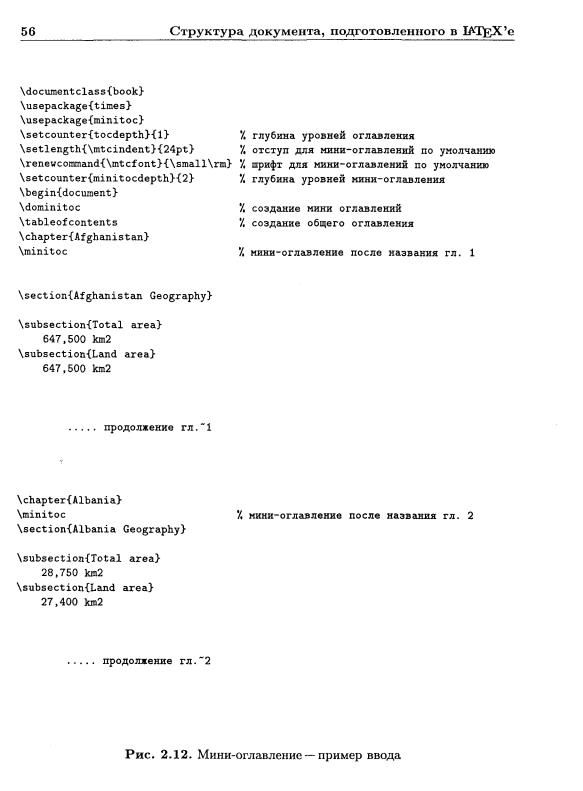 56 Структура документа, подготовленного в LaTeX'е

\documentclass{book}
\usepackage{times}
\usepackage{minitoc}
\setcounter{tocdepth}{1} % глубина уровней оглавления
\setlength{\mtcindent}{24pt} % отступ для мини-оглавлений по умолчанию
\renewcommand{\mtcfont}{\small\rm} % шрифт для мини-оглавлений по умолчанию
\setcounter{minitocdepth}{2} % глубина уровней мини-оглавления
\begin{document}
\dominitoc % создание мини оглавлений
\tableofcontents % создание общего оглавления
\chapter{Afghanistan}
\minitoc % мини-оглавление после названия гл. 1

\section{Afghanistan Geography}

\subsection{Total area}
647,500 km2
\subsection{Land area}
647,500 km2

..... продолжение гл.~1

\chapter{Albania}
\minitoc % мини-оглавление после названия гл. 2
\section{Albania Geography}

\subsection{Total area}
28,750 km2
\subsection{Land area}
27,400 km2

..... продолжение гл.~2

Рис. 2.12. Мини-оглавление — пример ввода